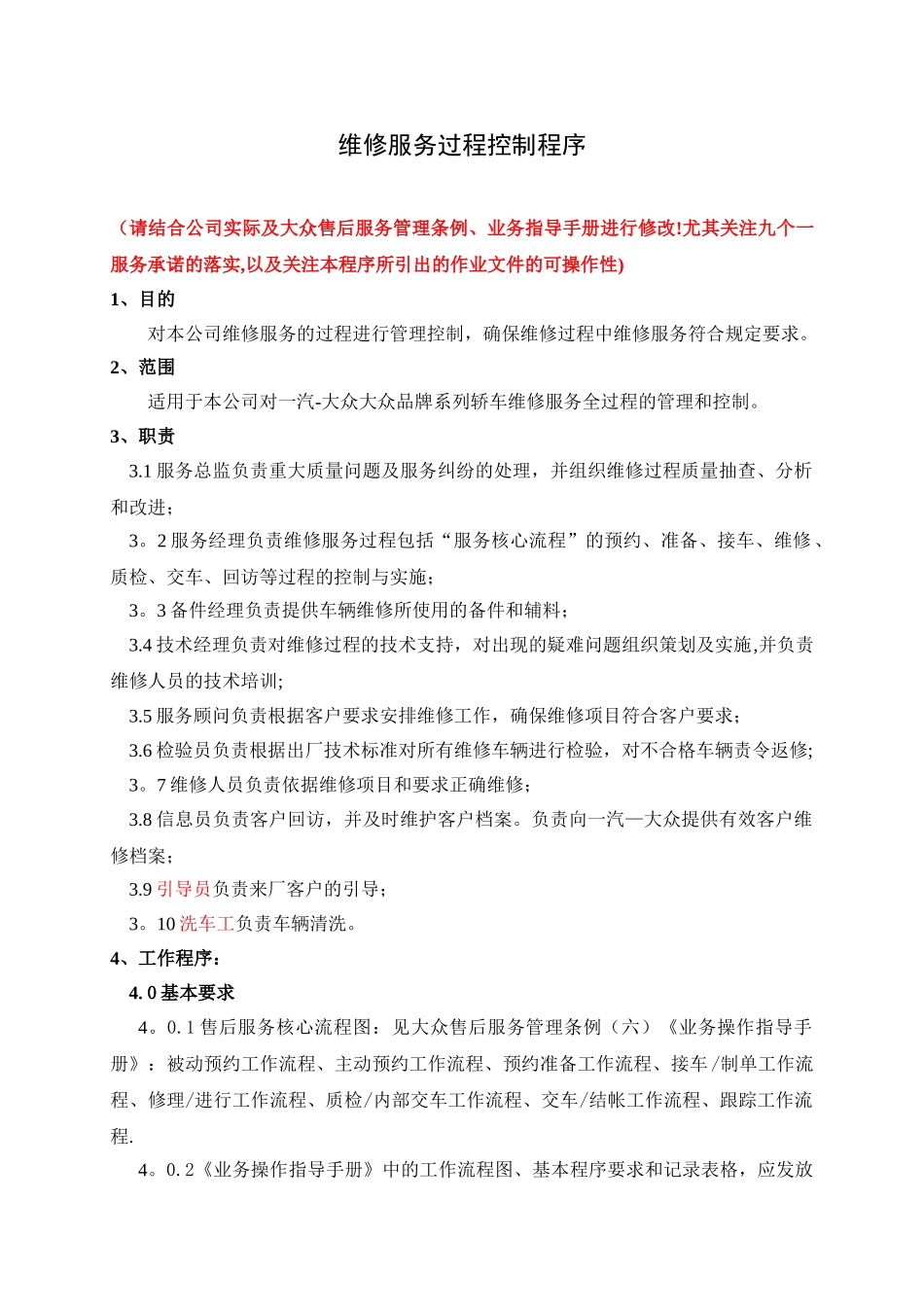 维修服务过程控制程序

（请结合公司实际及大众售后服务管理条例、业务指导手册进行修改!尤其关注九个一服务承诺的落实,以及关注本程序所引出的作业文件的可操作性)

1、目的

对本公司维修服务的过程进行管理控制，确保维修过程中维修服务符合规定要求。

2、范围

适用于本公司对一汽-大众大众品牌系列轿车维修服务全过程的管理和控制。

3、职责

3.1 服务总监负责重大质量问题及服务纠纷的处理，并组织维修过程质量抽查、分析和改进；

3。2 服务经理负责维修服务过程包括“服务核心流程”的预约、准备、接车、维修、质检、交车、回访等过程的控制与实施；

3。3 备件经理负责提供车辆维修所使用的备件和辅料；

3.4 技术经理负责对维修过程的技术支持，对出现的疑难问题组织策划及实施,并负责维修人员的技术培训;

3.5 服务顾问负责根据客户要求安排维修工作，确保维修项目符合客户要求；

3.6 检验员负责根据出厂技术标准对所有维修车辆进行检验，对不合格车辆责令返修;

3。7 维修人员负责依据维修项目和要求正确维修；

3.8 信息员负责客户回访，并及时维护客户档案。负责向一汽—大众提供有效客户维修档案；

3.9 引导员负责来厂客户的引导；

3。10 洗车工负责车辆清洗。

4、工作程序：

4.0 基本要求

4。0.1 售后服务核心流程图：见大众售后服务管理条例（六）《业务操作指导手册》：被动预约工作流程、主动预约工作流程、预约准备工作流程、接车/制单工作流程、修理/进行工作流程、质检/内部交车工作流程、交车/结帐工作流程、跟踪工作流程.

4。0.2《业务操作指导手册》中的工作流程图、基本程序要求和记录表格，应发放